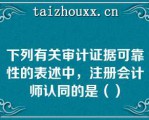 taizhouxx.cn

下列有关审计证据可靠性的表述中，注册会计师认同的是（ ）